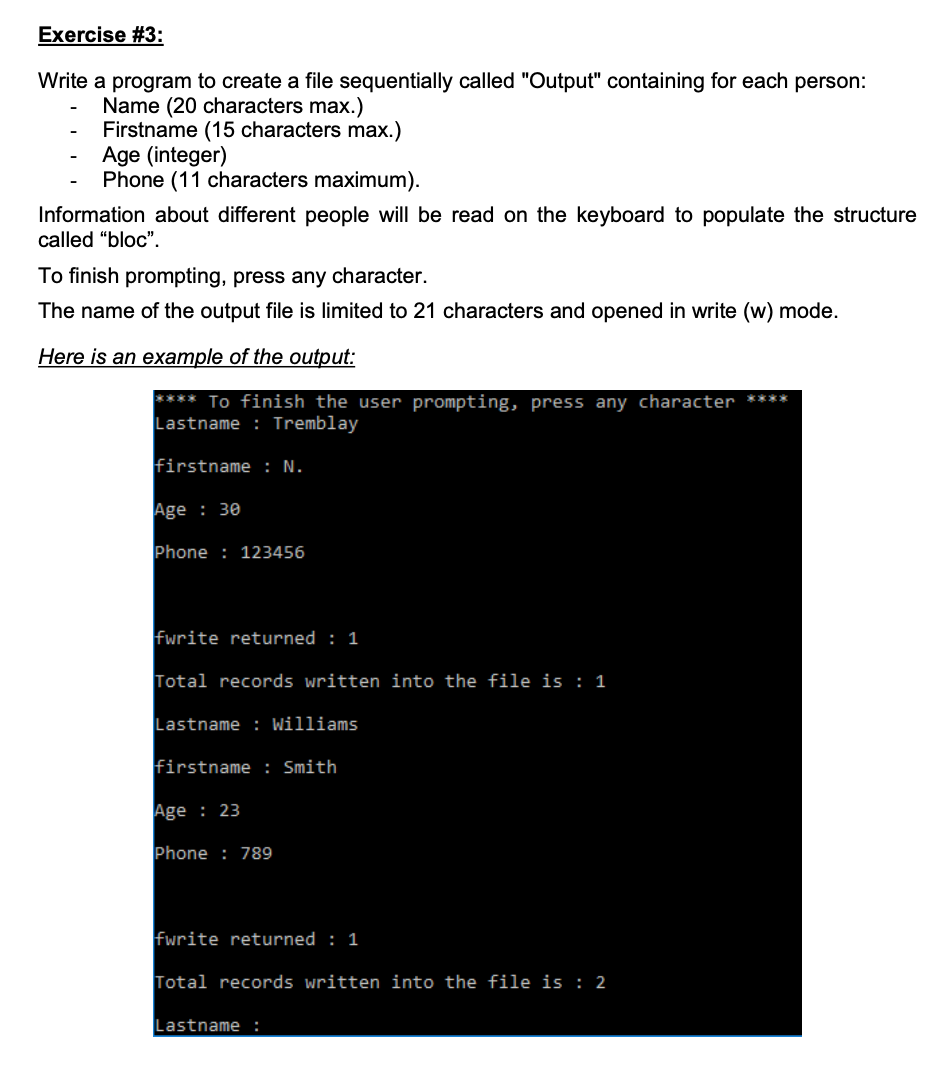 Exercise #3:

Write a program to create a file sequentially called "Output" containing for each person:
- Name (20 characters max.)
- Firstname (15 characters max.)
- Age (integer)
- Phone (11 characters maximum).

Information about different people will be read on the keyboard to populate the structure called “bloc”.

To finish prompting, press any character.

The name of the output file is limited to 21 characters and opened in write (w) mode.

Here is an example of the output:

**** To finish the user prompting, press any character ****
Lastname : Tremblay

firstname : N.

Age : 30

Phone : 123456

fwrite returned : 1

Total records written into the file is : 1

Lastname : Williams

firstname : Smith

Age : 23

Phone : 789

fwrite returned : 1

Total records written into the file is : 2

Lastname :